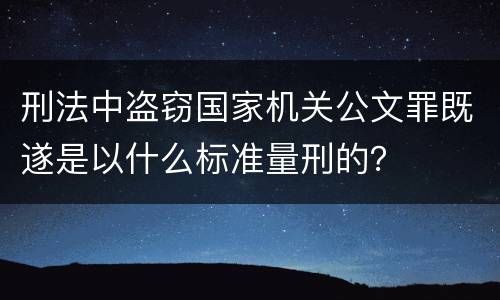 刑法中盗窃国家机关公文罪既遂是以什么标准量刑的?